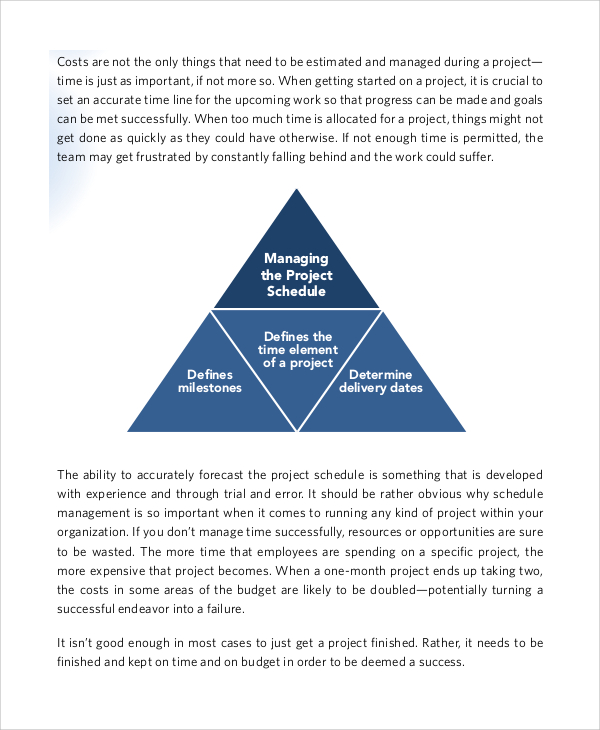 Costs are not the only things that need to be estimated and managed during a project—time is just as important, if not more so. When getting started on a project, it is crucial to set an accurate time line for the upcoming work so that progress can be made and goals can be met successfully. When too much time is allocated for a project, things might not get done as quickly as they could have otherwise. If not enough time is permitted, the team may get frustrated by constantly falling behind and the work could suffer.

Managing the Project Schedule

Defines milestones

Defines the time element of a project

Determine delivery dates

The ability to accurately forecast the project schedule is something that is developed with experience and through trial and error. It should be rather obvious why schedule management is so important when it comes to running any kind of project within your organization. If you don't manage time successfully, resources or opportunities are sure to be wasted. The more time that employees are spending on a specific project, the more expensive that project becomes. When a one-month project ends up taking two, the costs in some areas of the budget are likely to be doubled—potentially turning a successful endeavor into a failure.

It isn't good enough in most cases to just get a project finished. Rather, it needs to be finished and kept on time and on budget in order to be deemed a success.